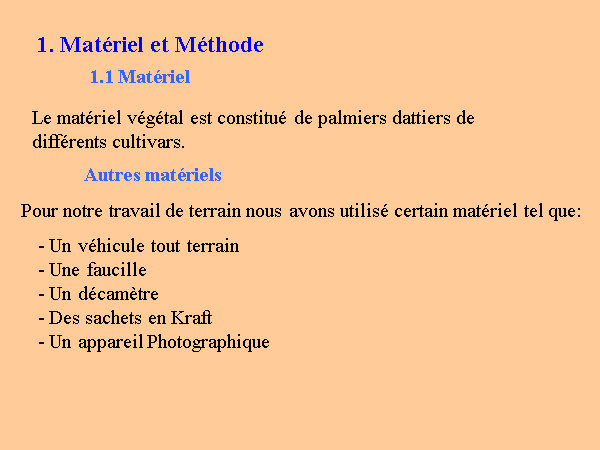 1. Matériel et Méthode

1.1 Matériel

Le matériel végétal est constitué de palmiers dattiers de différents cultivars.

Autres matériels

Pour notre travail de terrain nous avons utilisé certain matériel tel que:

- Un véhicule tout terrain
- Une faucille
- Un décamètre
- Des sachets en Kraft
- Un appareil Photographique